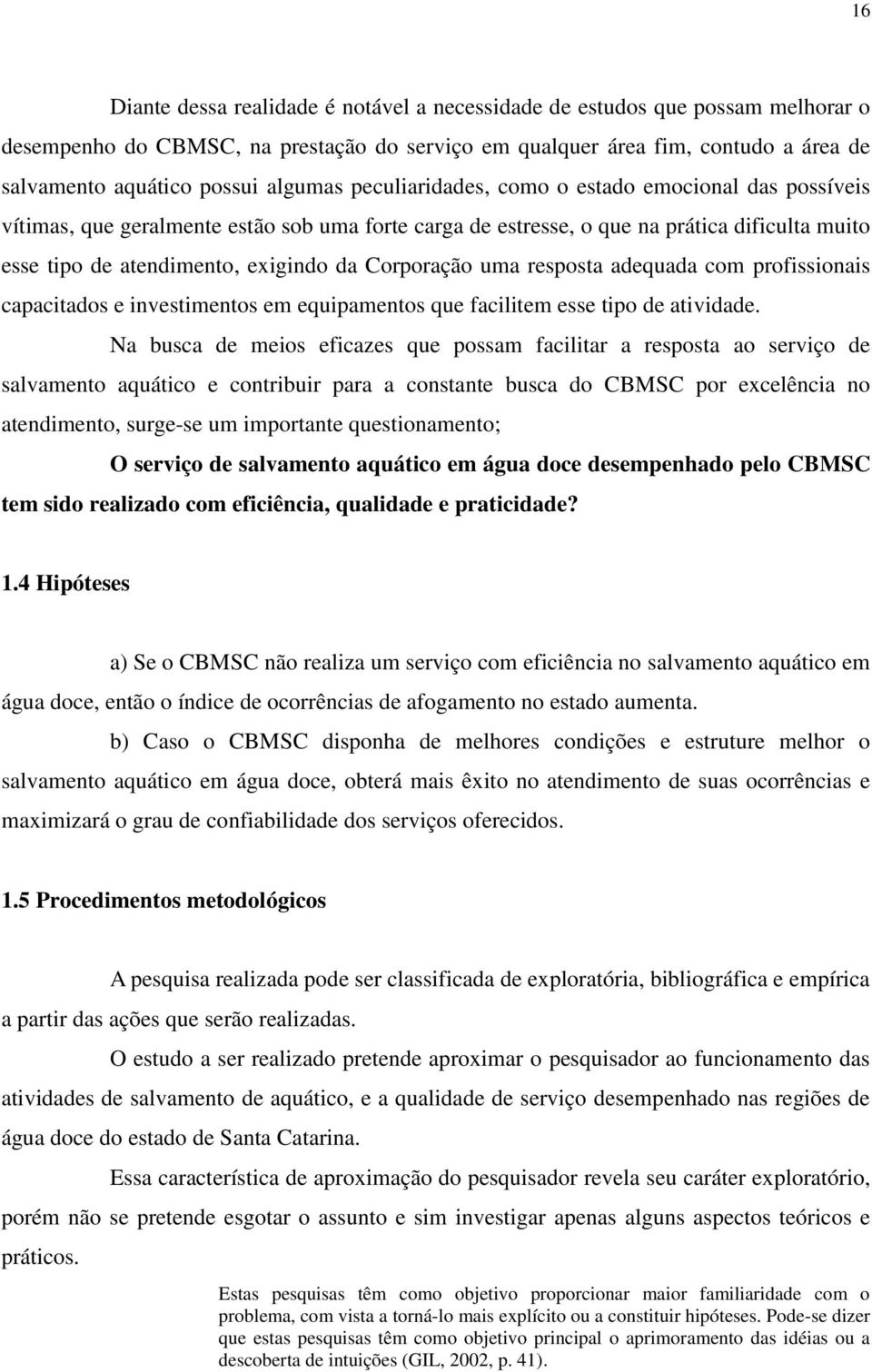 16

Diante dessa realidade é notável a necessidade de estudos que possam melhorar o desempenho do CBMSC, na prestação do serviço em qualquer área fim, contudo a área de salvamento aquático possui algumas peculiaridades, como o estado emocional das possíveis vítimas, que geralmente estão sob uma forte carga de estresse, o que na prática dificulta muito esse tipo de atendimento, exigindo da Corporação uma resposta adequada com profissionais capacitados e investimentos em equipamentos que facilitem esse tipo de atividade.

Na busca de meios eficazes que possam facilitar a resposta ao serviço de salvamento aquático e contribuir para a constante busca do CBMSC por excelência no atendimento, surge-se um importante questionamento;

O serviço de salvamento aquático em água doce desempenhado pelo CBMSC tem sido realizado com eficiência, qualidade e praticidade?

1.4 Hipóteses

a) Se o CBMSC não realiza um serviço com eficiência no salvamento aquático em água doce, então o índice de ocorrências de afogamento no estado aumenta.

b) Caso o CBMSC disponha de melhores condições e estruture melhor o salvamento aquático em água doce, obterá mais êxito no atendimento de suas ocorrências e maximizará o grau de confiabilidade dos serviços oferecidos.

1.5 Procedimentos metodológicos

A pesquisa realizada pode ser classificada de exploratória, bibliográfica e empírica a partir das ações que serão realizadas.

O estudo a ser realizado pretende aproximar o pesquisador ao funcionamento das atividades de salvamento de aquático, e a qualidade de serviço desempenhado nas regiões de água doce do estado de Santa Catarina.

Essa característica de aproximação do pesquisador revela seu caráter exploratório, porém não se pretende esgotar o assunto e sim investigar apenas alguns aspectos teóricos e práticos.

Estas pesquisas têm como objetivo proporcionar maior familiaridade com o problema, com vista a torná-lo mais explícito ou a constituir hipóteses. Pode-se dizer que estas pesquisas têm como objetivo principal o aprimoramento das idéias ou a descoberta de intuições (GIL, 2002, p. 41).